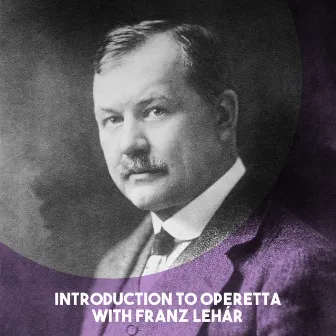 INTRODUCTION TO OPERETTA WITH FRANZ LEHÁR